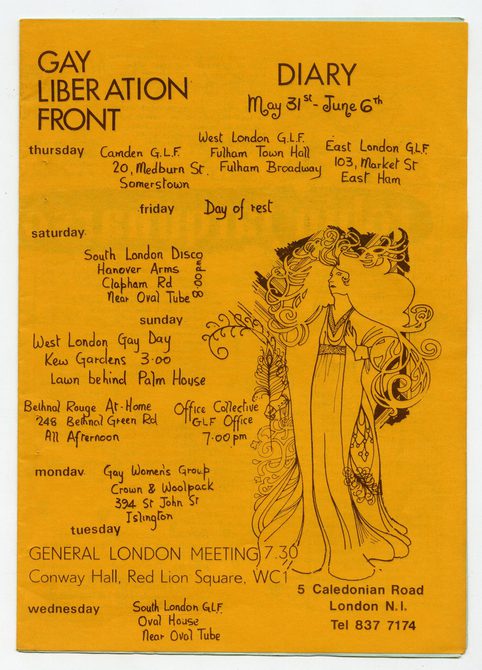 GAY LIBERATION FRONT

DIARY
May 31st - June 6th

thursday
Camden G.L.F.
20, Medburn St.
Somerstown

West London G.L.F.
Fulham Town Hall
Fulham Broadway

East London GLF
103, Market St
East Ham

friday
Day of rest

saturday
South London Disco
Hanover Arms
Clapham Rd
Near Oval Tube
8.00pm

sunday
West London Gay Day
Kew Gardens 3.00
Lawn behind Palm House

Bethnal Rouge At-Home
248 Bethnal Green Rd
All Afternoon

Office Collective
GLF Office
7.00pm

monday
Gay Women's Group
Crown & Woolpack
394 St John St
Islington

tuesday
GENERAL LONDON MEETING 7.30
Conway Hall, Red Lion Square, WC1

wednesday
South London GLF
Oval House
Near Oval Tube

5 Caledonian Road
London N.I.
Tel 837 7174